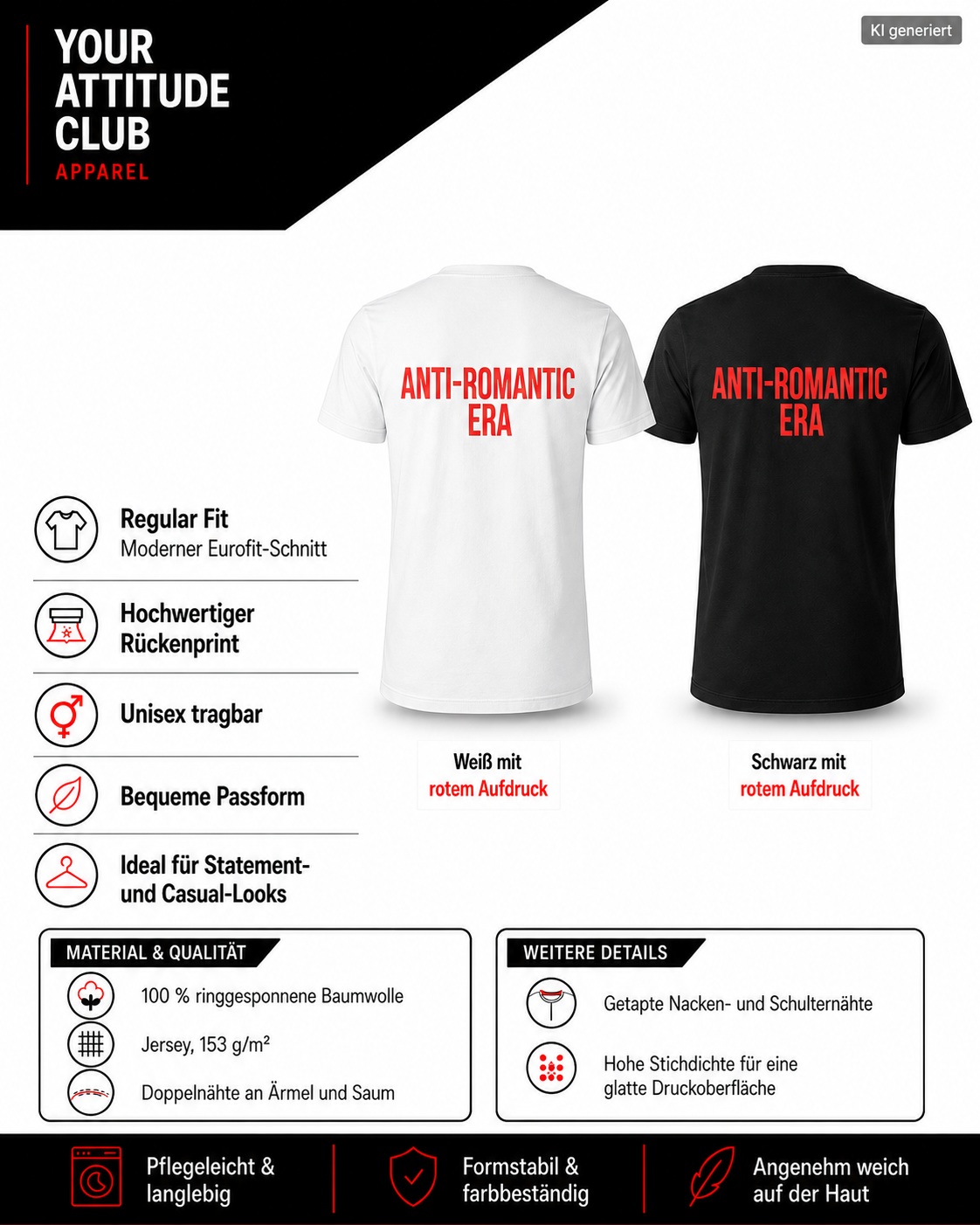 YOUR ATTITUDE CLUB
APPAREL

KI generiert

ANTI-ROMANTIC ERA

ANTI-ROMANTIC ERA

Regular Fit
Moderner Eurofit-Schnitt

Hochwertiger Rückenprint

Unisex tragbar

Bequeme Passform

Ideal für Statement- und Casual-Looks

Weiß mit
rotem Aufdruck

Schwarz mit
rotem Aufdruck

MATERIAL & QUALITÄT

100 % ringgesponnene Baumwolle

Jersey, 153 g/m²

Doppelnähte an Ärmel und Saum

WEITERE DETAILS

Getapte Nacken- und Schulternähte

Hohe Stichdichte für eine glatte Druckoberfläche

Pflegeleicht & langlebig

Formstabil & farbbeständig

Angenehm weich auf der Haut